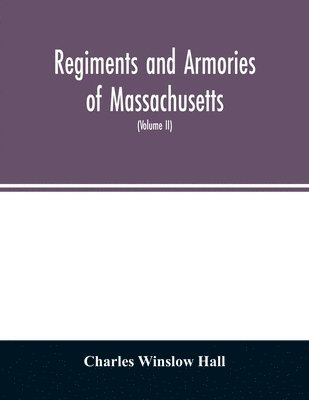 Regiments and Armories of Massachusetts

(Volume II)

Charles Winslow Hall